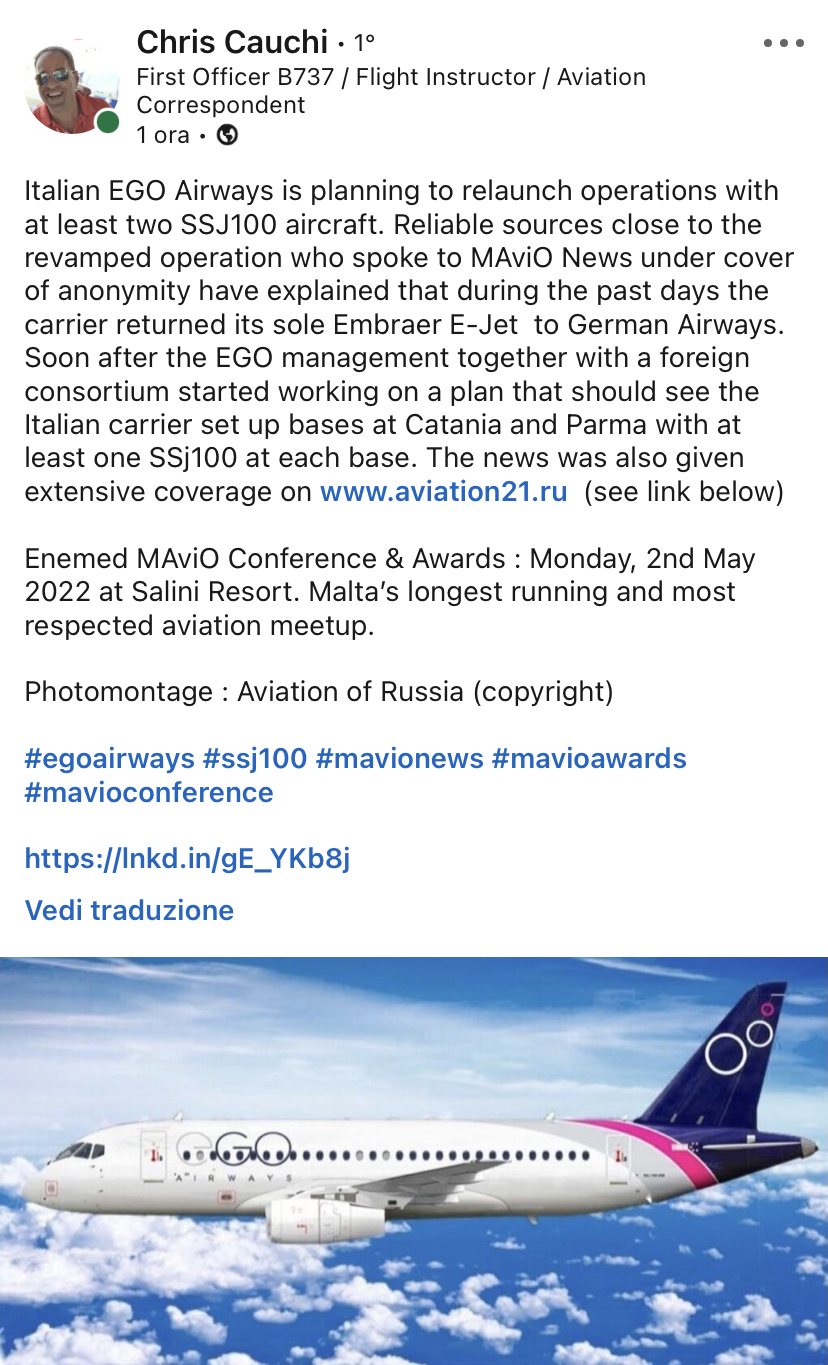 Chris Cauchi • 1°
First Officer B737 / Flight Instructor / Aviation Correspondent
1 ora •

Italian EGO Airways is planning to relaunch operations with at least two SSJ100 aircraft. Reliable sources close to the revamped operation who spoke to MAviO News under cover of anonymity have explained that during the past days the carrier returned its sole Embraer E-Jet to German Airways. Soon after the EGO management together with a foreign consortium started working on a plan that should see the Italian carrier set up bases at Catania and Parma with at least one SSj100 at each base. The news was also given extensive coverage on www.aviation21.ru (see link below)

Enemed MAviO Conference & Awards : Monday, 2nd May 2022 at Salini Resort. Malta's longest running and most respected aviation meetup.

Photomontage : Aviation of Russia (copyright)

#egoairways #ssj100 #mavionews #mavioawards #mavioconference

https://lnkd.in/gE_YKb8j

Vedi traduzione

eGO
AIRWAYS